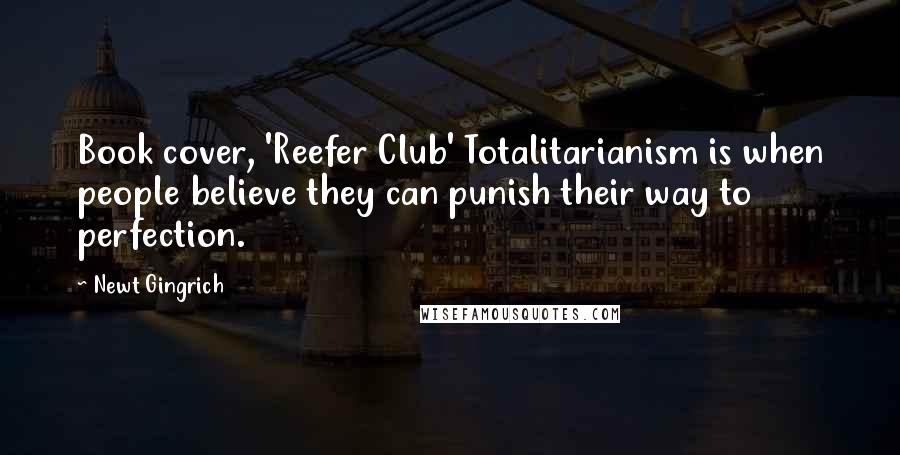 Book cover, 'Reefer Club' Totalitarianism is when people believe they can punish their way to perfection.

~ Newt Gingrich

WISEFAMOUSQUOTES.COM